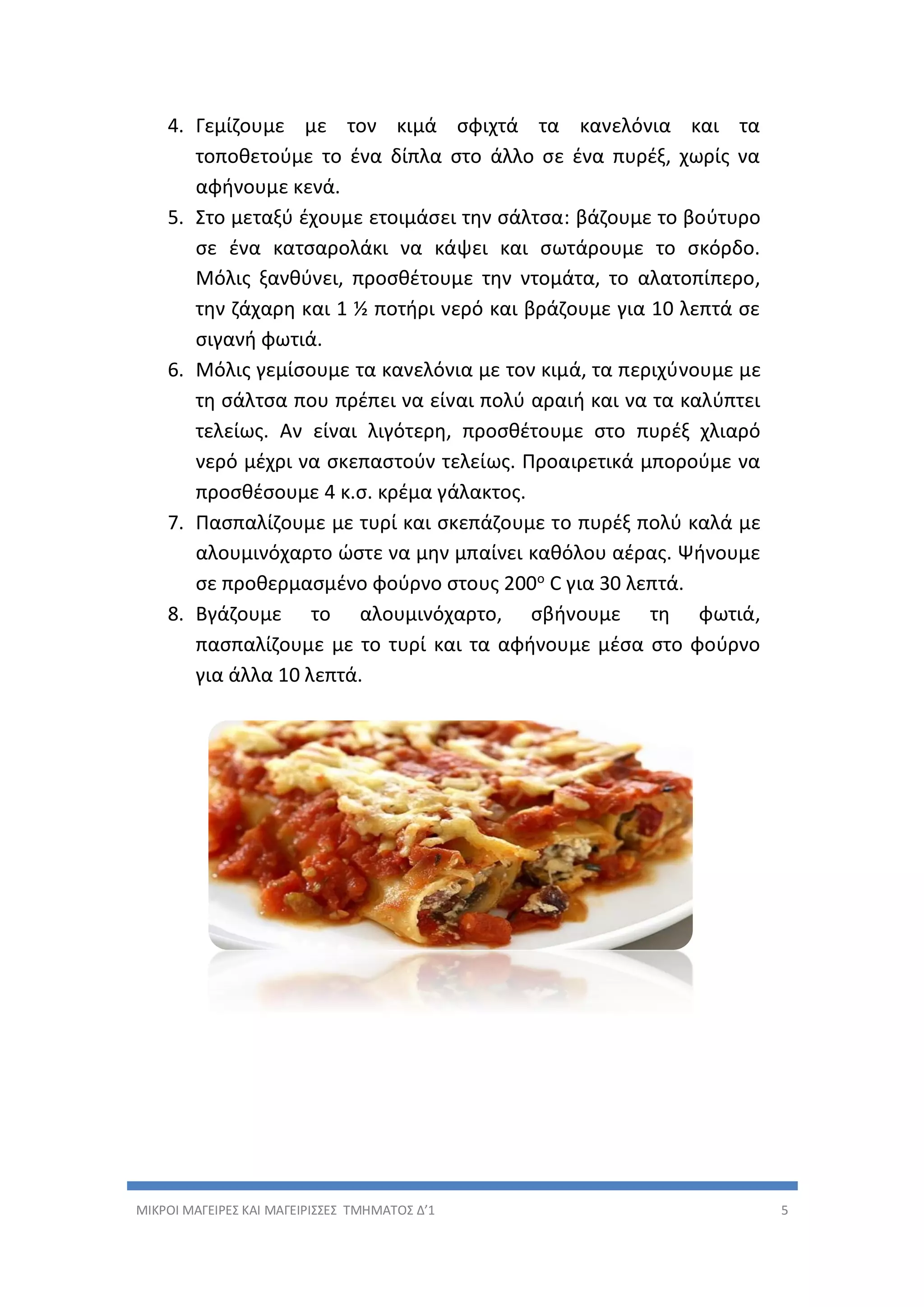 4. Γεμίζουμε με τον κιμά σφιχτά τα κανελόνια και τα τοποθετούμε το ένα δίπλα στο άλλο σε ένα πυρέξ, χωρίς να αφήνουμε κενά.

5. Στο μεταξύ έχουμε ετοιμάσει την σάλτσα: βάζουμε το βούτυρο σε ένα κατσαρολάκι να κάψει και σωτάρουμε το σκόρδο. Μόλις ξανθύνει, προσθέτουμε την ντομάτα, το αλατοπίπερο, την ζάχαρη και 1 ½ ποτήρι νερό και βράζουμε για 10 λεπτά σε σιγανή φωτιά.

6. Μόλις γεμίσουμε τα κανελόνια με τον κιμά, τα περιχύνουμε με τη σάλτσα που πρέπει να είναι πολύ αραιή και να τα καλύπτει τελείως. Αν είναι λιγότερη, προσθέτουμε στο πυρέξ χλιαρό νερό μέχρι να σκεπαστούν τελείως. Προαιρετικά μπορούμε να προσθέσουμε 4 κ.σ. κρέμα γάλακτος.

7. Πασπαλίζουμε με τυρί και σκεπάζουμε το πυρέξ πολύ καλά με αλουμινόχαρτο ώστε να μην μπαίνει καθόλου αέρας. Ψήνουμε σε προθερμασμένο φούρνο στους 200° C για 30 λεπτά.

8. Βγάζουμε το αλουμινόχαρτο, σβήνουμε τη φωτιά, πασπαλίζουμε με το τυρί και τα αφήνουμε μέσα στο φούρνο για άλλα 10 λεπτά.

ΜΙΚΡΟΙ ΜΑΓΕΙΡΕΣ ΚΑΙ ΜΑΓΕΙΡΙΣΣΕΣ ΤΜΗΜΑΤΟΣ Δ'1 5